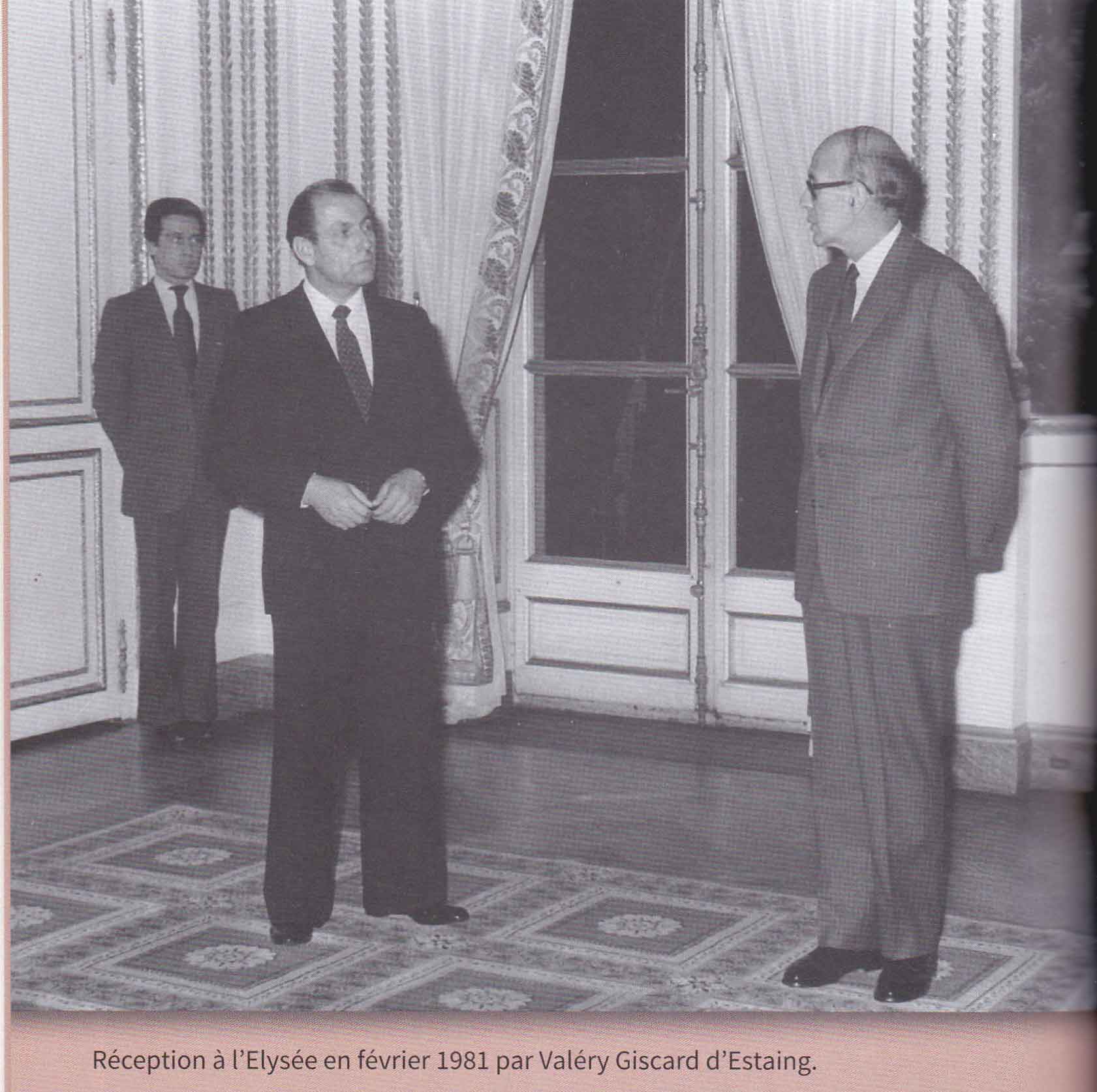 Réception à l'Elysée en février 1981 par Valéry Giscard d'Estaing.